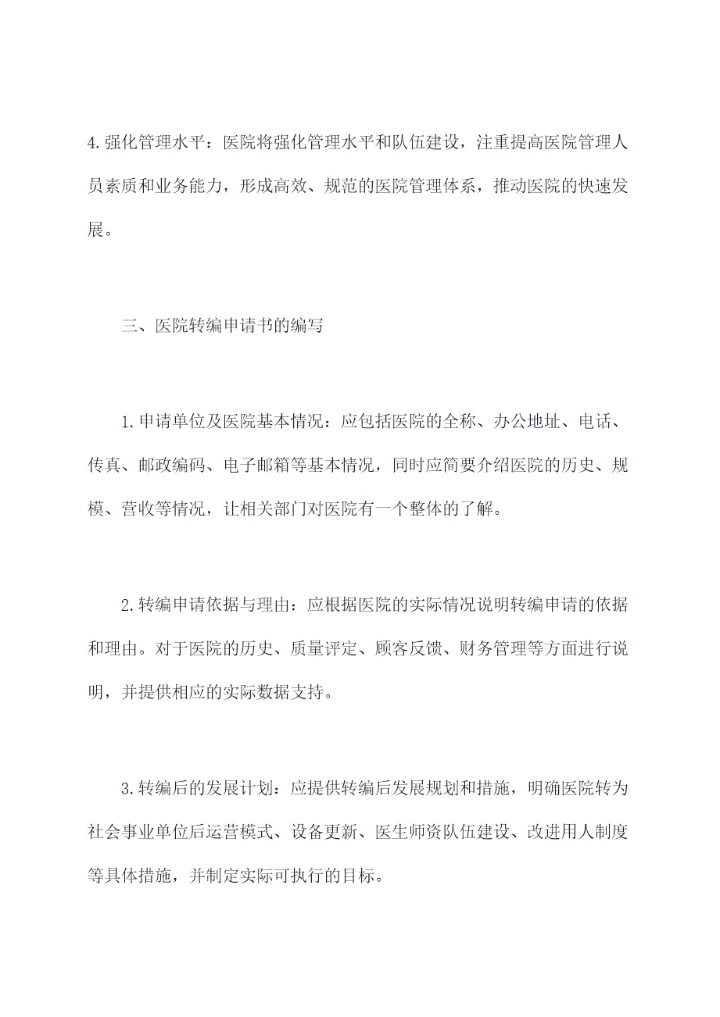 4.强化管理水平：医院将强化管理水平和队伍建设，注重提高医院管理人员素质和业务能力，形成高效、规范的医院管理体系，推动医院的快速发展。

三、医院转编申请书的编写

1.申请单位及医院基本情况：应包括医院的全称、办公地址、电话、传真、邮政编码、电子邮箱等基本情况，同时应简要介绍医院的历史、规模、营收等情况，让相关部门对医院有一个整体的了解。

2.转编申请依据与理由：应根据医院的实际情况说明转编申请的依据和理由。对于医院的历史、质量评定、顾客反馈、财务管理等方面进行说明，并提供相应的实际数据支持。

3.转编后的发展计划：应提供转编后发展规划和措施，明确医院转为社会事业单位后运营模式、设备更新、医生师资队伍建设、改进用人制度等具体措施，并制定实际可执行的目标。